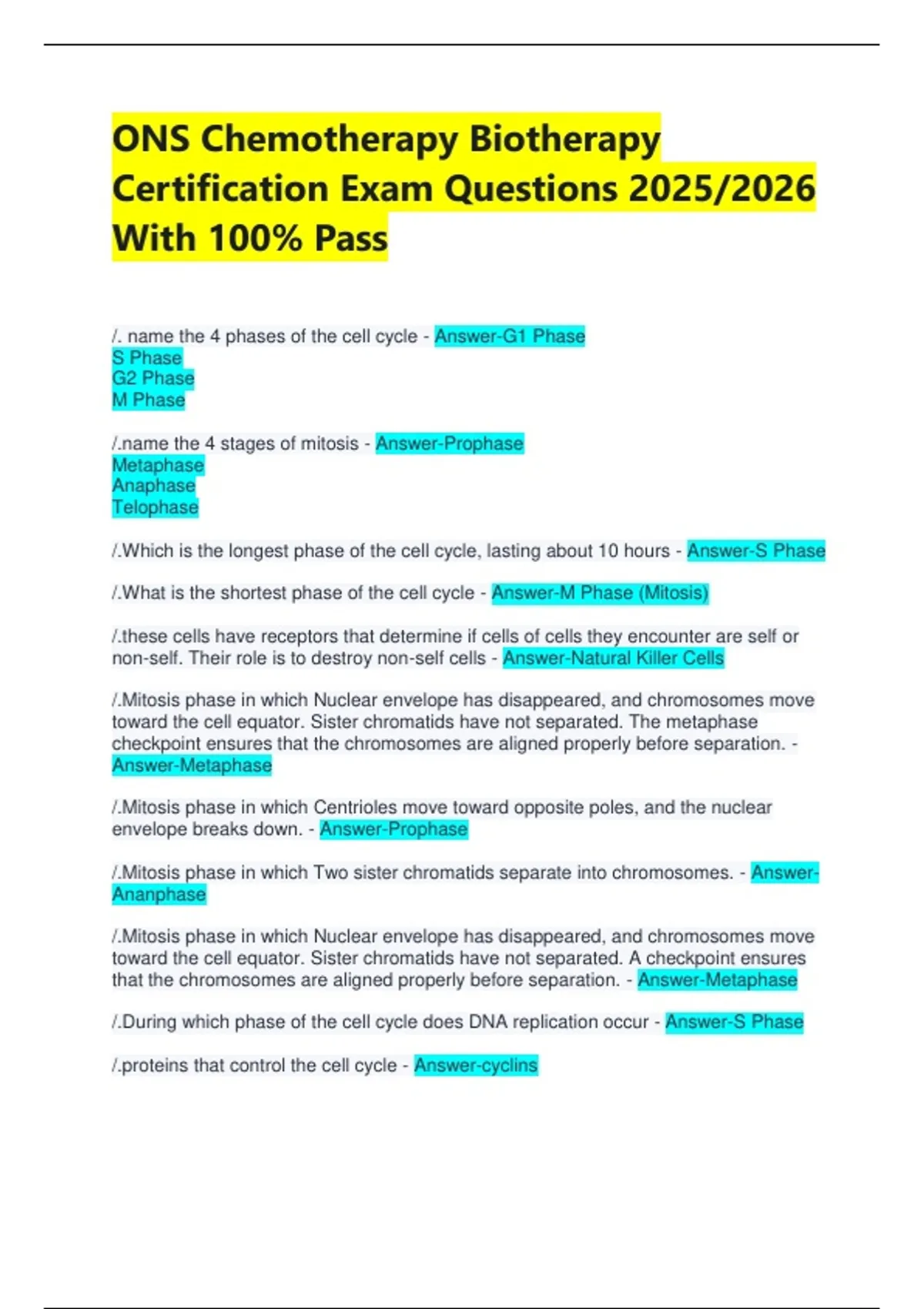 ONS Chemotherapy Biotherapy Certification Exam Questions 2025/2026 With 100% Pass

/. name the 4 phases of the cell cycle - Answer-G1 Phase
S Phase
G2 Phase
M Phase

/.name the 4 stages of mitosis - Answer-Prophase
Metaphase
Anaphase
Telophase

/.Which is the longest phase of the cell cycle, lasting about 10 hours - Answer-S Phase

/.What is the shortest phase of the cell cycle - Answer-M Phase (Mitosis)

/.these cells have receptors that determine if cells of cells they encounter are self or non-self. Their role is to destroy non-self cells - Answer-Natural Killer Cells

/.Mitosis phase in which Nuclear envelope has disappeared, and chromosomes move toward the cell equator. Sister chromatids have not separated. The metaphase checkpoint ensures that the chromosomes are aligned properly before separation. - Answer-Metaphase

/.Mitosis phase in which Centrioles move toward opposite poles, and the nuclear envelope breaks down. - Answer-Prophase

/.Mitosis phase in which Two sister chromatids separate into chromosomes. - Answer-Ananphase

/.Mitosis phase in which Nuclear envelope has disappeared, and chromosomes move toward the cell equator. Sister chromatids have not separated. A checkpoint ensures that the chromosomes are aligned properly before separation. - Answer-Metaphase

/.During which phase of the cell cycle does DNA replication occur - Answer-S Phase

/.proteins that control the cell cycle - Answer-cyclins